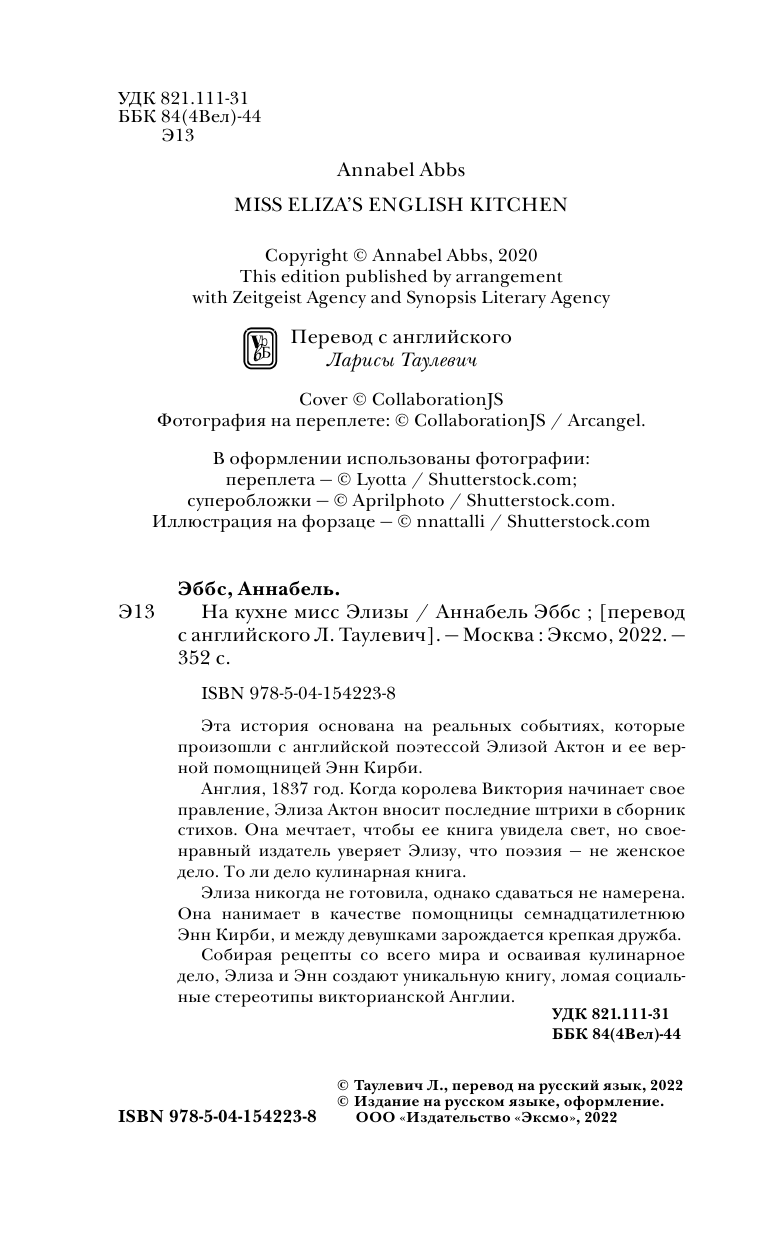 УДК 821.111-31
ББК 84(4Вел)-44
Э13

Annabel Abbs

MISS ELIZA'S ENGLISH KITCHEN

Copyright © Annabel Abbs, 2020
This edition published by arrangement with Zeitgeist Agency and Synopsis Literary Agency

Перевод с английского
Ларисы Таулевич

Cover © CollaborationJS
Фотография на переплете: © CollaborationJS / Arcangel.

В оформлении использованы фотографии:
переплета — © Lyotta / Shutterstock.com;
суперобложки — © Aprilphoto / Shutterstock.com.
Иллюстрация на форзаце — © nnattalli / Shutterstock.com

Эббс, Аннабель.
Э13 На кухне мисс Элизы / Аннабель Эббс ; [перевод с английского Л. Таулевич]. — Москва : Эксмо, 2022. — 352 с.

ISBN 978-5-04-154223-8

Эта история основана на реальных событиях, которые произошли с английской поэтессой Элизой Актон и ее верной помощницей Энн Кирби.

Англия, 1837 год. Когда королева Виктория начинает свое правление, Элиза Актон вносит последние штрихи в сборник стихов. Она мечтает, чтобы ее книга увидела свет, но своенравный издатель уверяет Элизу, что поэзия — не женское дело. То ли дело кулинарная книга.

Элиза никогда не готовила, однако сдаваться не намерена. Она нанимает в качестве помощницы семнадцатилетнюю Энн Кирби, и между девушками зарождается крепкая дружба.

Собирая рецепты со всего мира и осваивая кулинарное дело, Элиза и Энн создают уникальную книгу, ломая социальные стереотипы викторианской Англии.

УДК 821.111-31
ББК 84(4Вел)-44

© Таулевич Л., перевод на русский язык, 2022
© Издание на русском языке, оформление. ООО «Издательство «Эксмо», 2022

ISBN 978-5-04-154223-8